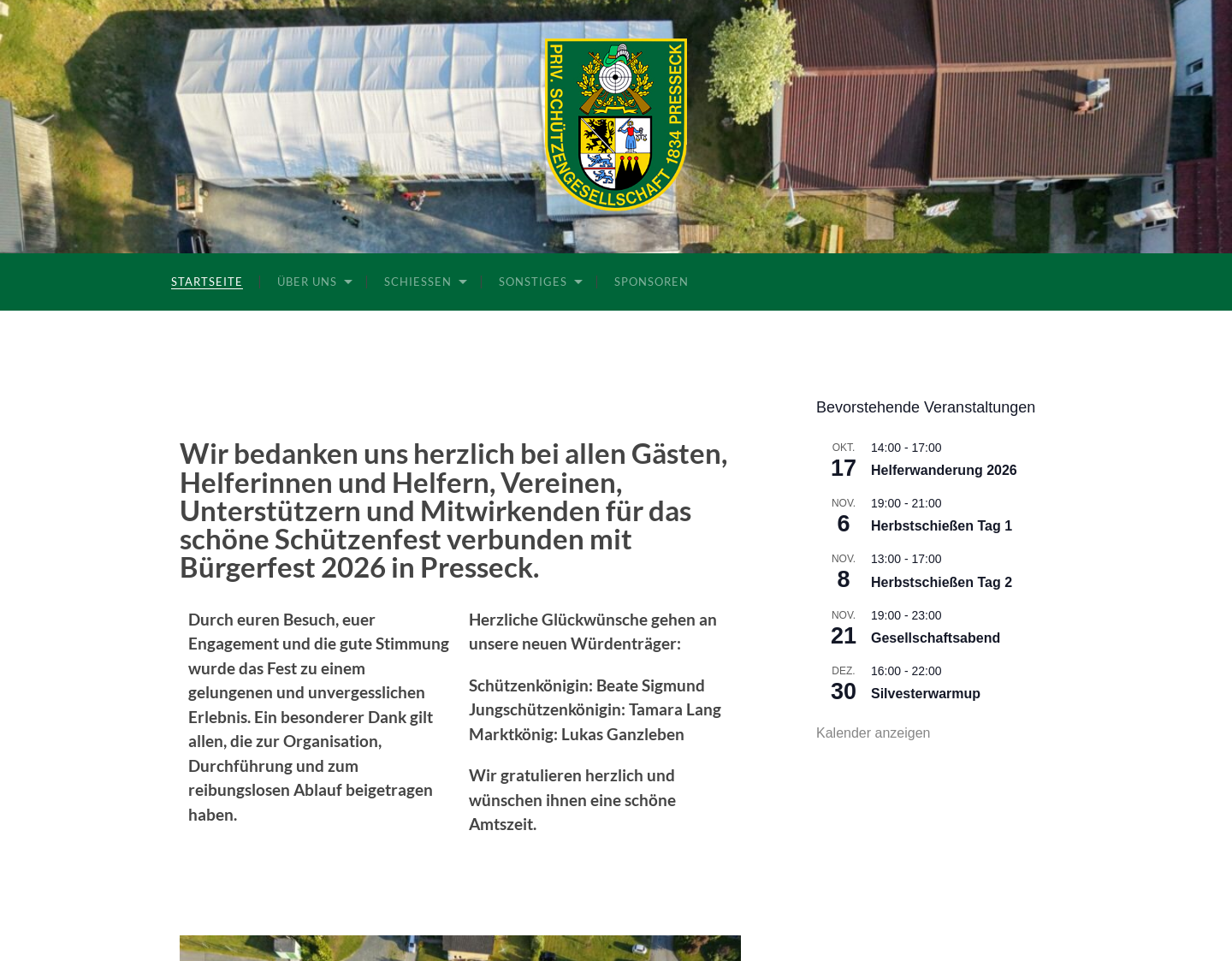 PRIV. SCHÜTZENGESELLSCHAFT 1834 PRESSECK

STARTSEITE | ÜBER UNS | SCHIESSEN | SONSTIGES | SPONSOREN

Wir bedanken uns herzlich bei allen Gästen, Helferinnen und Helfern, Vereinen, Unterstützern und Mitwirkenden für das schöne Schützenfest verbunden mit Bürgerfest 2026 in Presseck.

Durch euren Besuch, euer Engagement und die gute Stimmung wurde das Fest zu einem gelungenen und unvergesslichen Erlebnis. Ein besonderer Dank gilt allen, die zur Organisation, Durchführung und zum reibungslosen Ablauf beigetragen haben.

Herzliche Glückwünsche gehen an unsere neuen Würdenträger:

Schützenkönigin: Beate Sigmund
Jungschützenkönigin: Tamara Lang
Marktkönig: Lukas Ganzleben

Wir gratulieren herzlich und wünschen ihnen eine schöne Amtszeit.

Bevorstehende Veranstaltungen

OKT. 17 14:00 - 17:00 Helferwanderung 2026

NOV. 6 19:00 - 21:00 Herbstschießen Tag 1

NOV. 8 13:00 - 17:00 Herbstschießen Tag 2

NOV. 21 19:00 - 23:00 Gesellschaftsabend

DEZ. 30 16:00 - 22:00 Silvesterwarmup

Kalender anzeigen